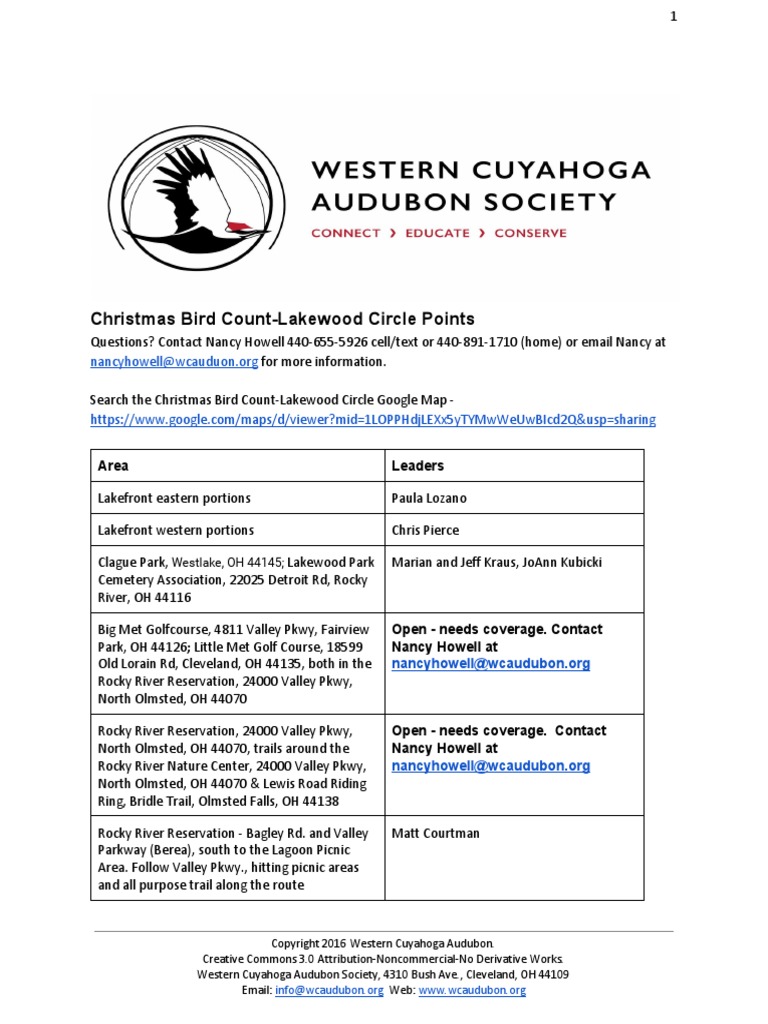 1

WESTERN CUYAHOGA AUDUBON SOCIETY
CONNECT › EDUCATE › CONSERVE

Christmas Bird Count-Lakewood Circle Points
Questions? Contact Nancy Howell 440-655-5926 cell/text or 440-891-1710 (home) or email Nancy at nancyhowell@wcauduon.org for more information.

Search the Christmas Bird Count-Lakewood Circle Google Map - https://www.google.com/maps/d/viewer?mid=1LOPPHdjLEXx5yTYMwWeUwBIcd2Q&usp=sharing

| Area | Leaders |
|---|---|
| Lakefront eastern portions | Paula Lozano |
| Lakefront western portions | Chris Pierce |
| Clague Park, Westlake, OH 44145; Lakewood Park Cemetery Association, 22025 Detroit Rd, Rocky River, OH 44116 | Marian and Jeff Kraus, JoAnn Kubicki |
| Big Met Golfcourse, 4811 Valley Pkwy, Fairview Park, OH 44126; Little Met Golf Course, 18599 Old Lorain Rd, Cleveland, OH 44135, both in the Rocky River Reservation, 24000 Valley Pkwy, North Olmsted, OH 44070 | Open - needs coverage. Contact Nancy Howell at nancyhowell@wcaudubon.org |
| Rocky River Reservation, 24000 Valley Pkwy, North Olmsted, OH 44070, trails around the Rocky River Nature Center, 24000 Valley Pkwy, North Olmsted, OH 44070 & Lewis Road Riding Ring, Bridle Trail, Olmsted Falls, OH 44138 | Open - needs coverage. Contact Nancy Howell at nancyhowell@wcaudubon.org |
| Rocky River Reservation - Bagley Rd. and Valley Parkway (Berea), south to the Lagoon Picnic Area. Follow Valley Pkwy., hitting picnic areas and all purpose trail along the route | Matt Courtman |

Copyright 2016 Western Cuyahoga Audubon.
Creative Commons 3.0 Attribution-Noncommercial-No Derivative Works.
Western Cuyahoga Audubon Society, 4310 Bush Ave., Cleveland, OH 44109
Email: info@wcaudubon.org Web: www.wcaudubon.org